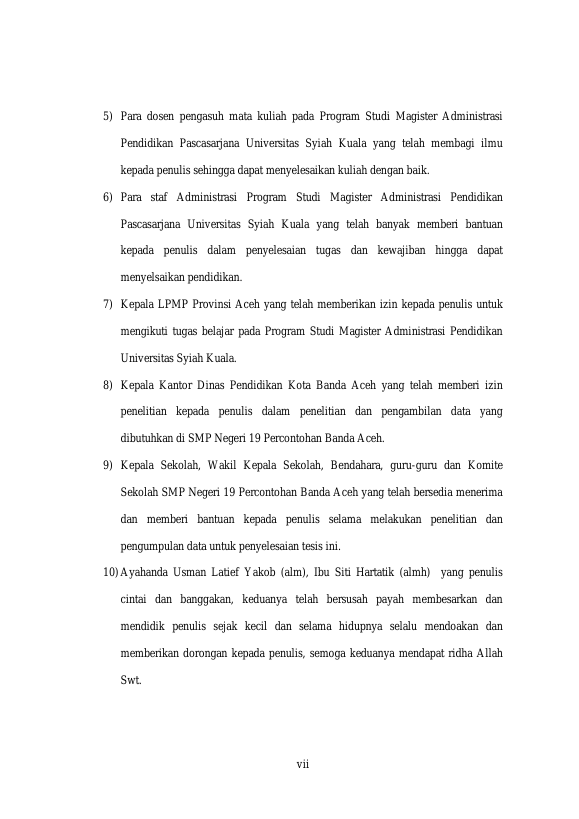 5) Para dosen pengasuh mata kuliah pada Program Studi Magister Administrasi Pendidikan Pascasarjana Universitas Syiah Kuala yang telah membagi ilmu kepada penulis sehingga dapat menyelesaikan kuliah dengan baik.

6) Para staf Administrasi Program Studi Magister Administrasi Pendidikan Pascasarjana Universitas Syiah Kuala yang telah banyak memberi bantuan kepada penulis dalam penyelesaian tugas dan kewajiban hingga dapat menyelsaikan pendidikan.

7) Kepala LPMP Provinsi Aceh yang telah memberikan izin kepada penulis untuk mengikuti tugas belajar pada Program Studi Magister Administrasi Pendidikan Universitas Syiah Kuala.

8) Kepala Kantor Dinas Pendidikan Kota Banda Aceh yang telah memberi izin penelitian kepada penulis dalam penelitian dan pengambilan data yang dibutuhkan di SMP Negeri 19 Percontohan Banda Aceh.

9) Kepala Sekolah, Wakil Kepala Sekolah, Bendahara, guru-guru dan Komite Sekolah SMP Negeri 19 Percontohan Banda Aceh yang telah bersedia menerima dan memberi bantuan kepada penulis selama melakukan penelitian dan pengumpulan data untuk penyelesaian tesis ini.

10) Ayahanda Usman Latief Yakob (alm), Ibu Siti Hartatik (almh) yang penulis cintai dan banggakan, keduanya telah bersusah payah membesarkan dan mendidik penulis sejak kecil dan selama hidupnya selalu mendoakan dan memberikan dorongan kepada penulis, semoga keduanya mendapat ridha Allah Swt.

vii